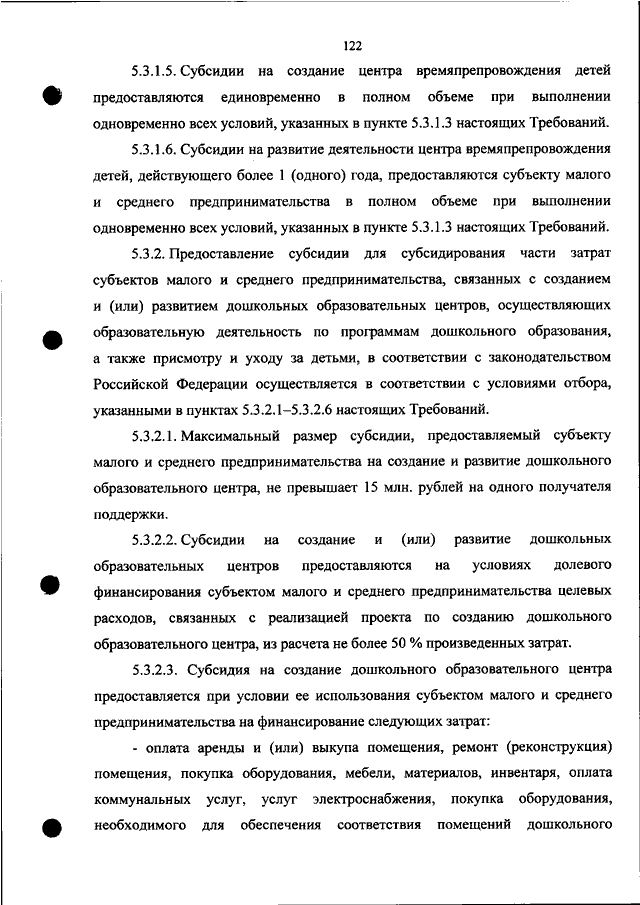 122

5.3.1.5. Субсидии на создание центра времяпрепровождения детей предоставляются единовременно в полном объеме при выполнении одновременно всех условий, указанных в пункте 5.3.1.3 настоящих Требований.

5.3.1.6. Субсидии на развитие деятельности центра времяпрепровождения детей, действующего более 1 (одного) года, предоставляются субъекту малого и среднего предпринимательства в полном объеме при выполнении одновременно всех условий, указанных в пункте 5.3.1.3 настоящих Требований.

5.3.2. Предоставление субсидии для субсидирования части затрат субъектов малого и среднего предпринимательства, связанных с созданием и (или) развитием дошкольных образовательных центров, осуществляющих образовательную деятельность по программам дошкольного образования, а также присмотру и уходу за детьми, в соответствии с законодательством Российской Федерации осуществляется в соответствии с условиями отбора, указанными в пунктах 5.3.2.1–5.3.2.6 настоящих Требований.

5.3.2.1. Максимальный размер субсидии, предоставляемый субъекту малого и среднего предпринимательства на создание и развитие дошкольного образовательного центра, не превышает 15 млн. рублей на одного получателя поддержки.

5.3.2.2. Субсидии на создание и (или) развитие дошкольных образовательных центров предоставляются на условиях долевого финансирования субъектом малого и среднего предпринимательства целевых расходов, связанных с реализацией проекта по созданию дошкольного образовательного центра, из расчета не более 50 % произведенных затрат.

5.3.2.3. Субсидия на создание дошкольного образовательного центра предоставляется при условии ее использования субъектом малого и среднего предпринимательства на финансирование следующих затрат:

- оплата аренды и (или) выкупа помещения, ремонт (реконструкция) помещения, покупка оборудования, мебели, материалов, инвентаря, оплата коммунальных услуг, услуг электроснабжения, покупка оборудования, необходимого для обеспечения соответствия помещений дошкольного